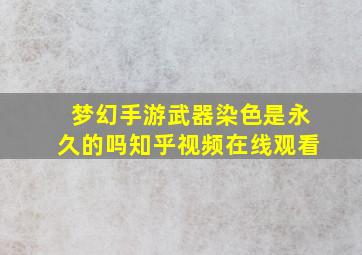 梦幻手游武器染色是永久的吗知乎视频在线观看